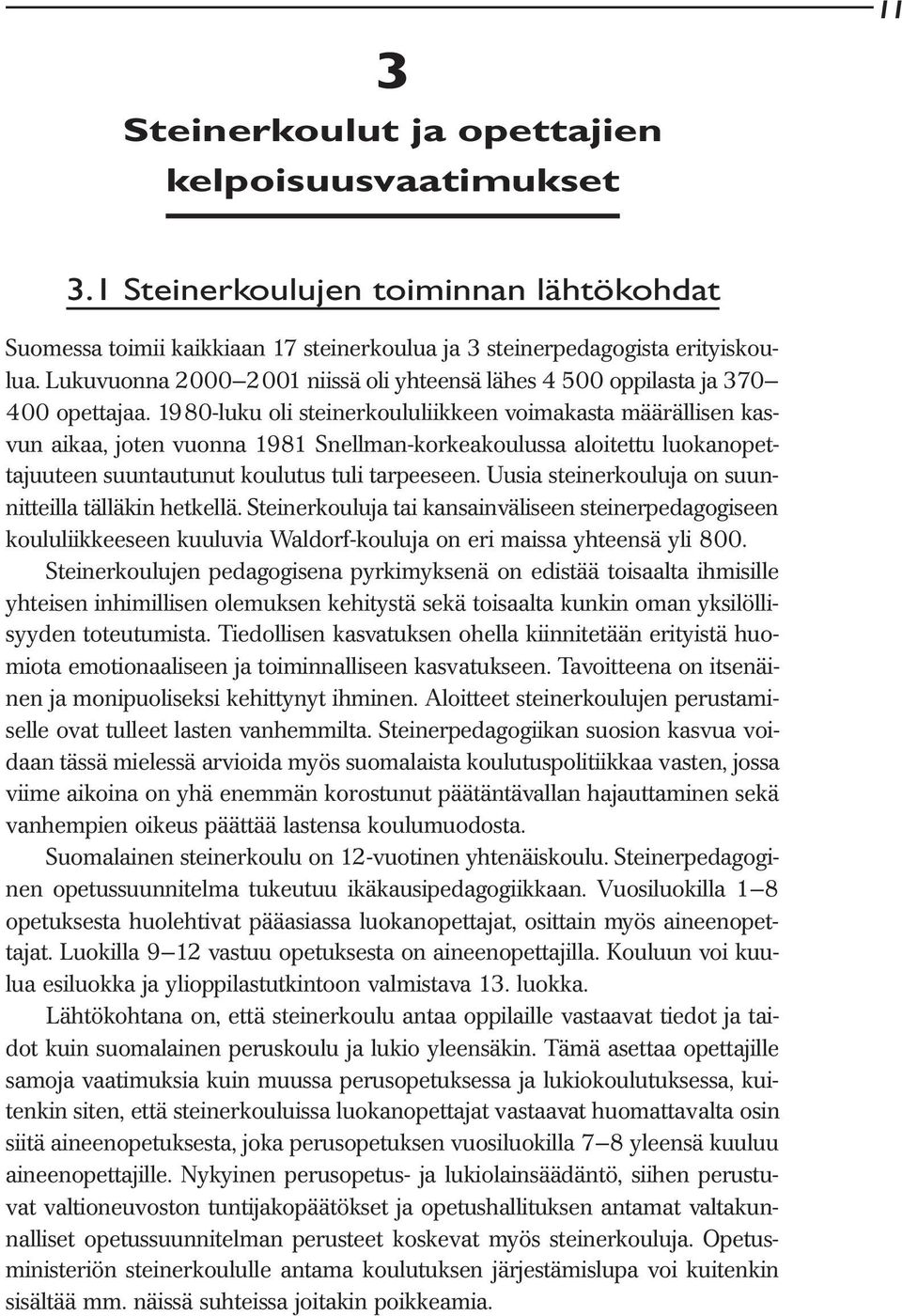 11

3

Steinerkoulut ja opettajien kelpoisuusvaatimukset

3.1 Steinerkoulujen toiminnan lähtökohdat

Suomessa toimii kaikkiaan 17 steinerkoulua ja 3 steinerpedagogista erityiskoulua. Lukuvuonna 2000–2001 niissä oli yhteensä lähes 4 500 oppilasta ja 370–400 opettajaa. 1980-luku oli steinerkoululiikkeen voimakasta määrällisen kasvun aikaa, joten vuonna 1981 Snellman-korkeakoulussa aloitettu luokanopettajuuteen suuntautunut koulutus tuli tarpeeseen. Uusia steinerkouluja on suunnitteilla tälläkin hetkellä. Steinerkouluja tai kansainväliseen steinerpedagogiseen koululiikkeeseen kuuluvia Waldorf-kouluja on eri maissa yhteensä yli 800.

Steinerkoulujen pedagogisena pyrkimyksenä on edistää toisaalta ihmisille yhteisen inhimillisen olemuksen kehitystä sekä toisaalta kunkin oman yksilöllisyyden toteutumista. Tiedollisen kasvatuksen ohella kiinnitetään erityistä huomiota emotionaaliseen ja toiminnalliseen kasvatukseen. Tavoitteena on itsenäinen ja monipuoliseksi kehittynyt ihminen. Aloitteet steinerkoulujen perustamiselle ovat tulleet lasten vanhemmilta. Steinerpedagogiikan suosion kasvua voidaan tässä mielessä arvioida myös suomalaista koulutuspolitiikkaa vasten, jossa viime aikoina on yhä enemmän korostunut päätäntävallan hajauttaminen sekä vanhempien oikeus päättää lastensa koulumuodosta.

Suomalainen steinerkoulu on 12-vuotinen yhtenäiskoulu. Steinerpedagoginen opetussuunnitelma tukeutuu ikäkausipedagogiikkaan. Vuosiluokilla 1–8 opetuksesta huolehtivat pääasiassa luokanopettajat, osittain myös aineenopettajat. Luokilla 9–12 vastuu opetuksesta on aineenopettajilla. Kouluun voi kuulua esiluokka ja ylioppilastutkintoon valmistava 13. luokka.

Lähtökohtana on, että steinerkoulu antaa oppilaille vastaavat tiedot ja taidot kuin suomalainen peruskoulu ja lukio yleensäkin. Tämä asettaa opettajille samoja vaatimuksia kuin muussa perusopetuksessa ja lukiokoulutuksessa, kuitenkin siten, että steinerkouluissa luokanopettajat vastaavat huomattavalta osin siitä aineenopetuksesta, joka perusopetuksen vuosiluokilla 7–8 yleensä kuuluu aineenopettajille. Nykyinen perusopetus- ja lukiolainsäädäntö, siihen perustuvat valtioneuvoston tuntijakopäätökset ja opetushallituksen antamat valtakunnalliset opetussuunnitelman perusteet koskevat myös steinerkouluja. Opetusministeriön steinerkoululle antama koulutuksen järjestämislupa voi kuitenkin sisältää mm. näissä suhteissa joitakin poikkeamia.